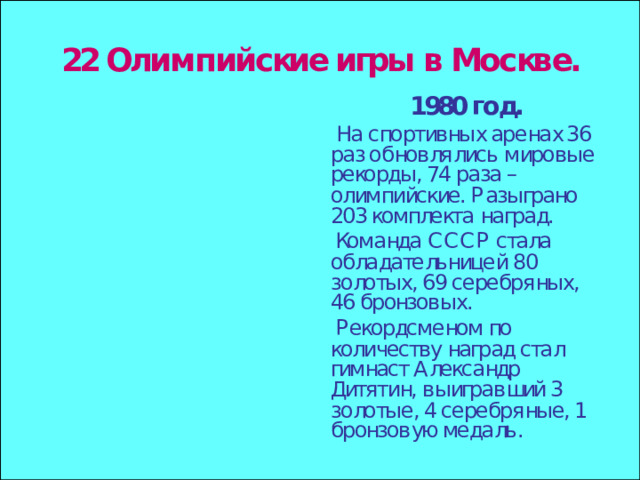 22 Олимпийские игры в Москве.

1980 год.

На спортивных аренах 36 раз обновлялись мировые рекорды, 74 раза – олимпийские. Разыграно 203 комплекта наград.

Команда СССР стала обладательницей 80 золотых, 69 серебряных, 46 бронзовых.

Рекордсменом по количеству наград стал гимнаст Александр Дитятин, выигравший 3 золотые, 4 серебряные, 1 бронзовую медаль.